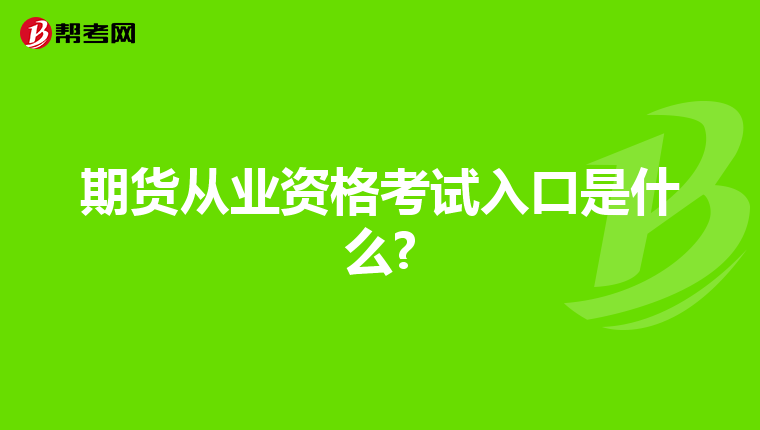 帮考网

期货从业资格考试入口是什么?